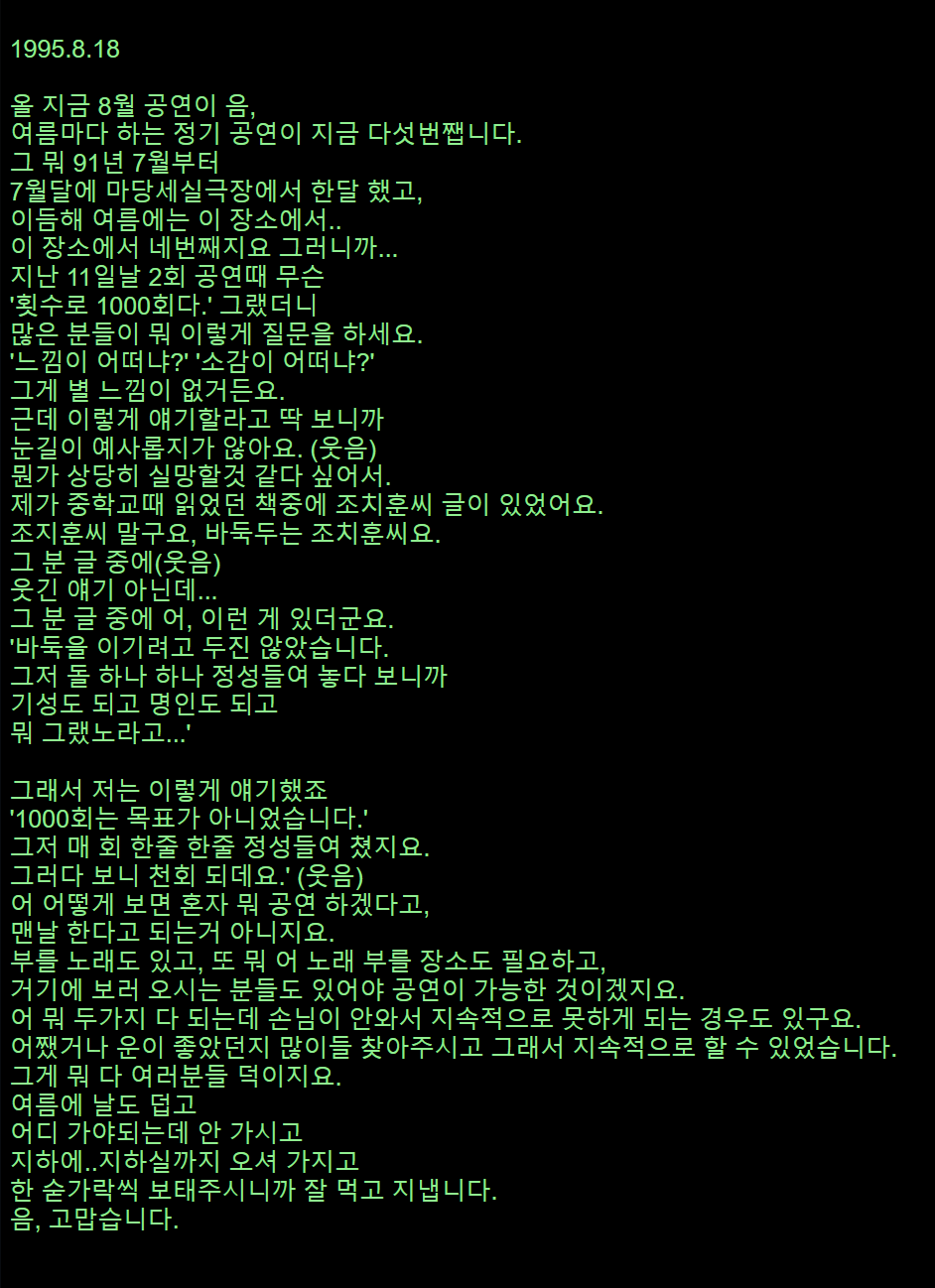 1995.8.18

올 지금 8월 공연이 음,
여름마다 하는 정기 공연이 지금 다섯번쨉니다.
그 뭐 91년 7월부터
7월달에 마당세실극장에서 한달 했고,
이듬해 여름에는 이 장소에서..
이 장소에서 네번째지요 그러니까...
지난 11일날 2회 공연때 무슨
'횟수로 1000회다.' 그랬더니
많은 분들이 뭐 이렇게 질문을 하세요.
'느낌이 어떠냐?' '소감이 어떠냐?'
그게 별 느낌이 없거든요.
근데 이렇게 얘기할라고 딱 보니까
눈길이 예사롭지가 않아요. (웃음)
뭔가 상당히 실망할것 같다 싶어서.
제가 중학교때 읽었던 책중에 조치훈씨 글이 있었어요.
조지훈씨 말구요, 바둑두는 조치훈씨요.
그 분 글 중에(웃음)
웃긴 얘기 아닌데...
그 분 글 중에 어, 이런 게 있더군요.
'바둑을 이기려고 두진 않았습니다.
그저 돌 하나 하나 정성들여 놓다 보니까
기성도 되고 명인도 되고
뭐 그랬노라고...'

그래서 저는 이렇게 얘기했죠
'1000회는 목표가 아니었습니다.'
그저 매 회 한줄 한줄 정성들여 쳤지요.
그러다 보니 천회 되데요.' (웃음)
어 어떻게 보면 혼자 뭐 공연 하겠다고,
맨날 한다고 되는거 아니지요.
부를 노래도 있고, 또 뭐 어 노래 부를 장소도 필요하고,
거기에 보러 오시는 분들도 있어야 공연이 가능한 것이겠지요.
어 뭐 두가지 다 되는데 손님이 안와서 지속적으로 못하게 되는 경우도 있구요.
어쨌거나 운이 좋았던지 많이들 찾아주시고 그래서 지속적으로 할 수 있었습니다.
그게 뭐 다 여러분들 덕이지요.
여름에 날도 덥고
어디 가야되는데 안 가시고
지하에..지하실까지 오셔 가지고
한 숟가락씩 보태주시니까 잘 먹고 지냅니다.
음, 고맙습니다.